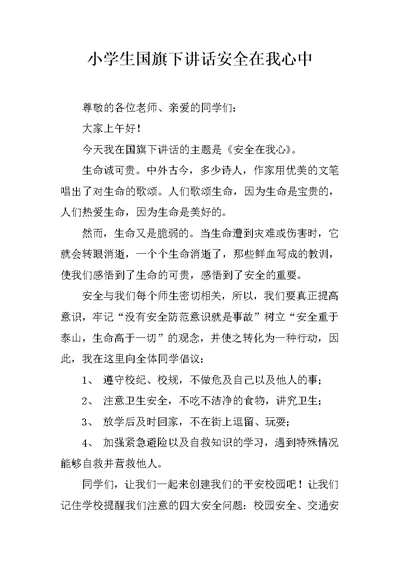 小学生国旗下讲话安全在我心中

尊敬的各位老师、亲爱的同学们：

大家上午好！

今天我在国旗下讲话的主题是《安全在我心》。

生命诚可贵。中外古今，多少诗人，作家用优美的文笔唱出了对生命的歌颂。人们歌颂生命，因为生命是宝贵的，人们热爱生命，因为生命是美好的。

然而，生命又是脆弱的。当生命遭到灾难或伤害时，它就会转眼消逝，一个个生命消逝了，那些鲜血写成的教训，使我们感悟到了生命的可贵，感悟到了安全的重要。

安全与我们每个师生密切相关，所以，我们要真正提高意识，牢记“没有安全防范意识就是事故”树立“安全重于泰山，生命高于一切”的观念，并使之转化为一种行动，因此，我在这里向全体同学倡议：

1、 遵守校纪、校规，不做危及自己以及他人的事；

2、 注意卫生安全，不吃不洁净的食物，讲究卫生；

3、 放学后及时回家，不在街上逗留、玩耍；

4、 加强紧急避险以及自救知识的学习，遇到特殊情况能够自救并营救他人。

同学们，让我们一起来创建我们的平安校园吧！让我们记住学校提醒我们注意的四大安全问题：校园安全、交通安